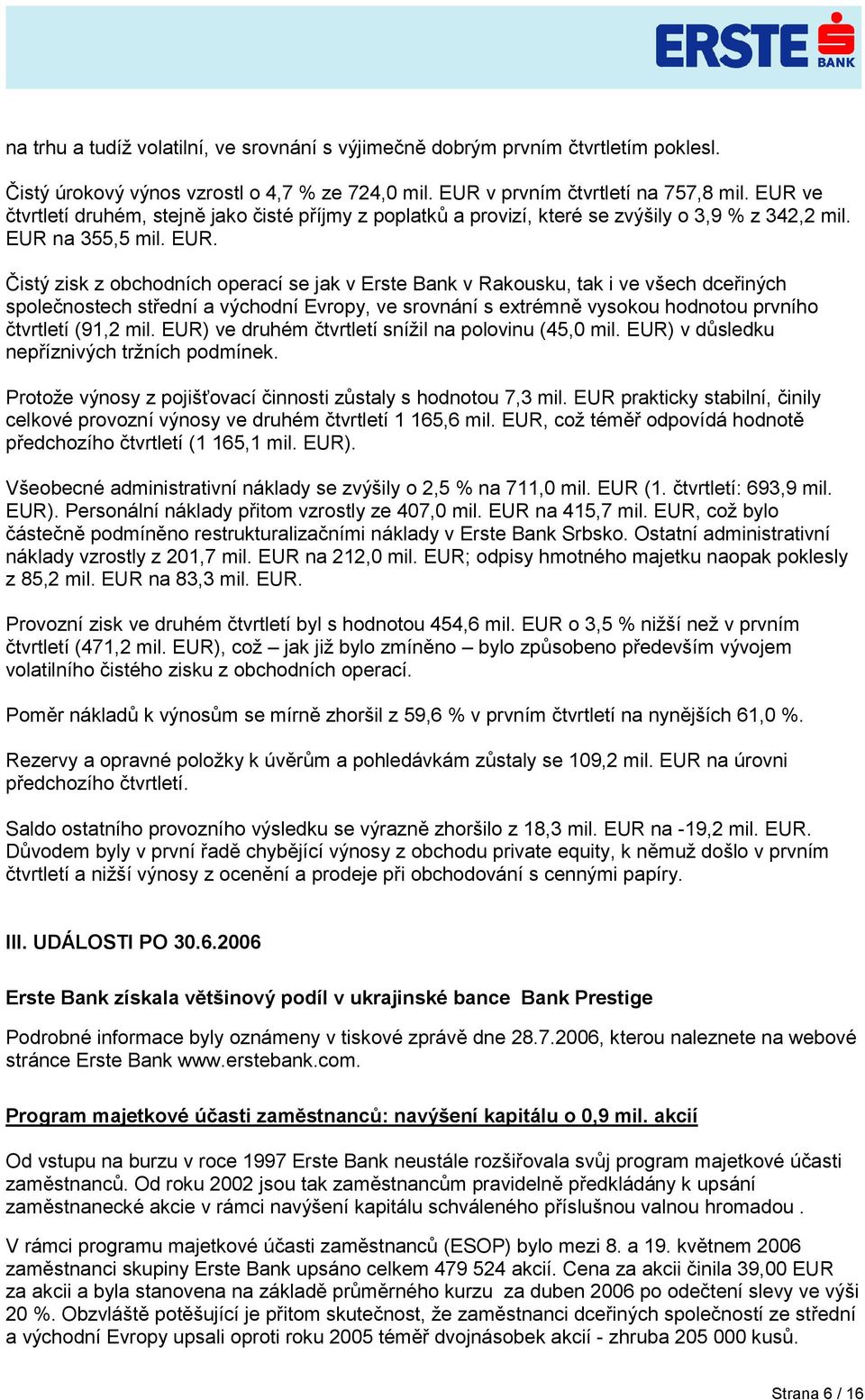 ERSTE BANK

na trhu a tudíž volatilní, ve srovnání s výjimečně dobrým prvním čtvrtletím poklesl.

Čistý úrokový výnos vzrostl o 4,7 % ze 724,0 mil. EUR v prvním čtvrtletí na 757,8 mil. EUR ve čtvrtletí druhém, stejně jako čisté příjmy z poplatků a provizí, které se zvýšily o 3,9 % z 342,2 mil. EUR na 355,5 mil. EUR.

Čistý zisk z obchodních operací se jak v Erste Bank v Rakousku, tak i ve všech dceřiných společnostech střední a východní Evropy, ve srovnání s extrémně vysokou hodnotou prvního čtvrtletí (91,2 mil. EUR) ve druhém čtvrtletí snížil na polovinu (45,0 mil. EUR) v důsledku nepříznivých tržních podmínek.

Protože výnosy z pojišťovací činnosti zůstaly s hodnotou 7,3 mil. EUR prakticky stabilní, činily celkové provozní výnosy ve druhém čtvrtletí 1 165,6 mil. EUR, což téměř odpovídá hodnotě předchozího čtvrtletí (1 165,1 mil. EUR).

Všeobecné administrativní náklady se zvýšily o 2,5 % na 711,0 mil. EUR (1. čtvrtletí: 693,9 mil. EUR). Personální náklady přitom vzrostly ze 407,0 mil. EUR na 415,7 mil. EUR, což bylo částečně podmíněno restrukturalizačními náklady v Erste Bank Srbsko. Ostatní administrativní náklady vzrostly z 201,7 mil. EUR na 212,0 mil. EUR; odpisy hmotného majetku naopak poklesly z 85,2 mil. EUR na 83,3 mil. EUR.

Provozní zisk ve druhém čtvrtletí byl s hodnotou 454,6 mil. EUR o 3,5 % nižší než v prvním čtvrtletí (471,2 mil. EUR), což – jak již bylo zmíněno – bylo způsobeno především vývojem volatilního čistého zisku z obchodních operací.

Poměr nákladů k výnosům se mírně zhoršil z 59,6 % v prvním čtvrtletí na nynějších 61,0 %.

Rezervy a opravné položky k úvěrům a pohledávkám zůstaly se 109,2 mil. EUR na úrovni předchozího čtvrtletí.

Saldo ostatního provozního výsledku se výrazně zhoršilo z 18,3 mil. EUR na -19,2 mil. EUR. Důvodem byly v první řadě chybějící výnosy z obchodu private equity, k němuž došlo v prvním čtvrtletí a nižší výnosy z ocenění a prodeje při obchodování s cennými papíry.

III. UDÁLOSTI PO 30.6.2006

Erste Bank získala většinový podíl v ukrajinské bance Bank Prestige

Podrobné informace byly oznámeny v tiskové zprávě dne 28.7.2006, kterou naleznete na webové stránce Erste Bank www.erstebank.com.

Program majetkové účasti zaměstnanců: navýšení kapitálu o 0,9 mil. akcií

Od vstupu na burzu v roce 1997 Erste Bank neustále rozšiřovala svůj program majetkové účasti zaměstnanců. Od roku 2002 jsou tak zaměstnancům pravidelně předkládány k upsání zaměstnanecké akcie v rámci navýšení kapitálu schváleného příslušnou valnou hromadou .

V rámci programu majetkové účasti zaměstnanců (ESOP) bylo mezi 8. a 19. květnem 2006 zaměstnanci skupiny Erste Bank upsáno celkem 479 524 akcií. Cena za akcii činila 39,00 EUR za akcii a byla stanovena na základě průměrného kurzu za duben 2006 po odečtení slevy ve výši 20 %. Obzvláště potěšující je přitom skutečnost, že zaměstnanci dceřiných společností ze střední a východní Evropy upsali oproti roku 2005 téměř dvojnásobek akcií - zhruba 205 000 kusů.

Strana 6 / 16